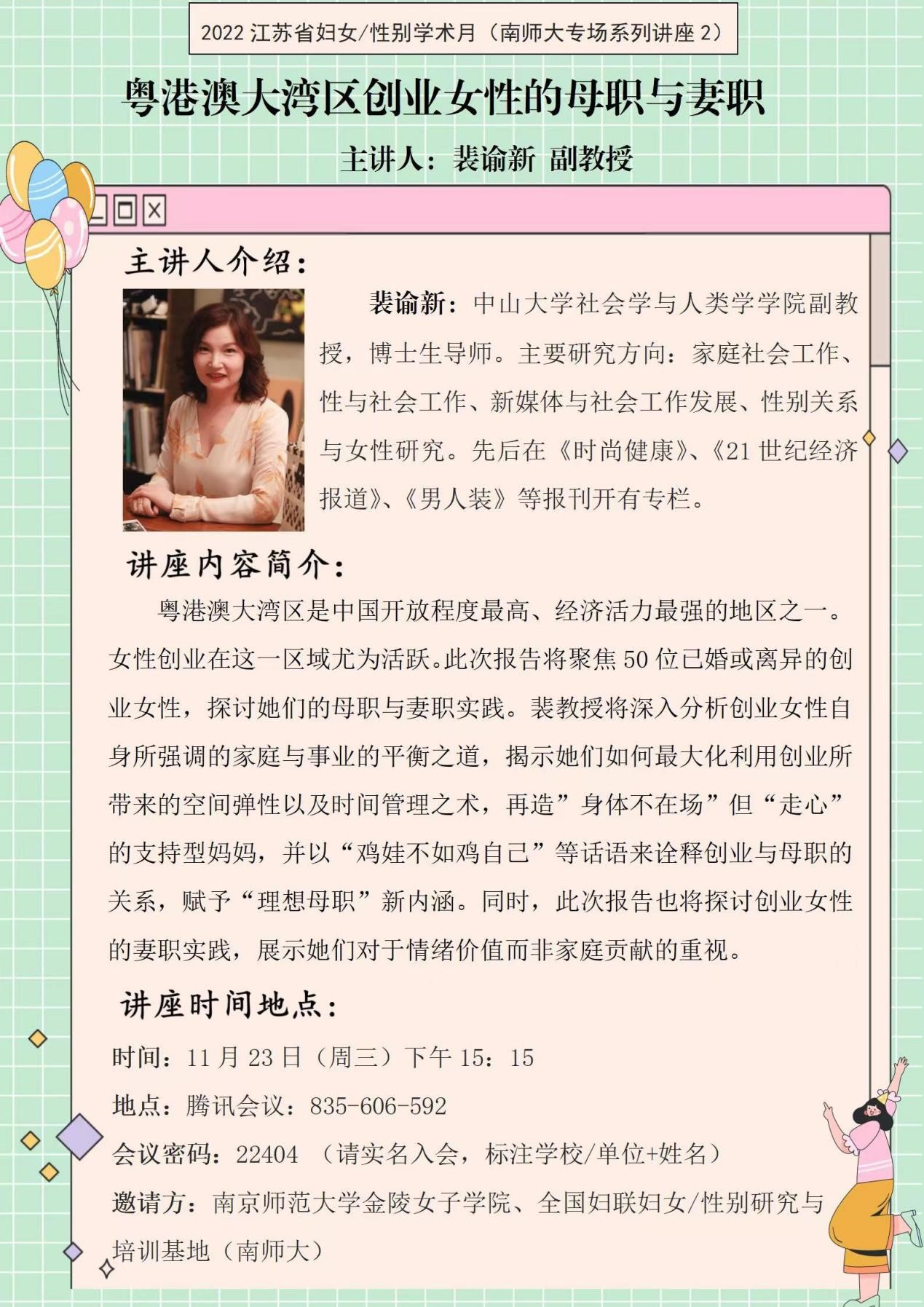 2022江苏省妇女/性别学术月（南师大专场系列讲座2）

粤港澳大湾区创业女性的母职与妻职

主讲人：裴谕新 副教授

主讲人介绍：

裴谕新：中山大学社会学与人类学学院副教授，博士生导师。主要研究方向：家庭社会工作、性与社会工作、新媒体与社会工作发展、性别关系与女性研究。先后在《时尚健康》、《21世纪经济报道》、《男人装》等报刊开有专栏。

讲座内容简介：

粤港澳大湾区是中国开放程度最高、经济活力最强的地区之一。女性创业在这一区域尤为活跃。此次报告将聚焦50位已婚或离异的创业女性，探讨她们的母职与妻职实践。裴教授将深入分析创业女性自身所强调的家庭与事业的平衡之道，揭示她们如何最大化利用创业所带来的空间弹性以及时间管理之术，再造”身体不在场”但“走心”的支持型妈妈，并以“鸡娃不如鸡自己”等话语来诠释创业与母职的关系，赋予“理想母职”新内涵。同时，此次报告也将探讨创业女性的妻职实践，展示她们对于情绪价值而非家庭贡献的重视。

讲座时间地点：

时间：11月23日（周三）下午15：15

地点：腾讯会议：835-606-592

会议密码：22404 （请实名入会，标注学校/单位+姓名）

邀请方：南京师范大学金陵女子学院、全国妇联妇女/性别研究与培训基地（南师大）